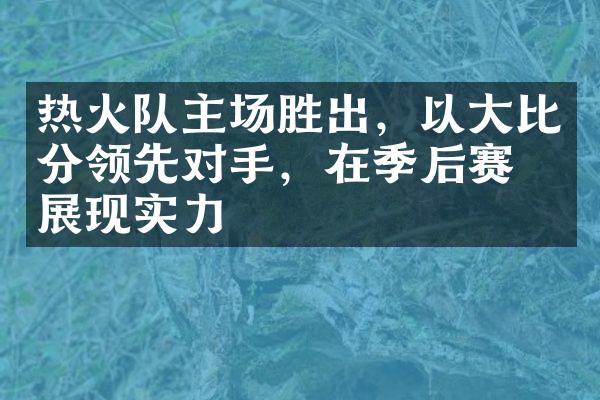 热火队主场胜出，以大比分领先对手，在季后赛展现实力